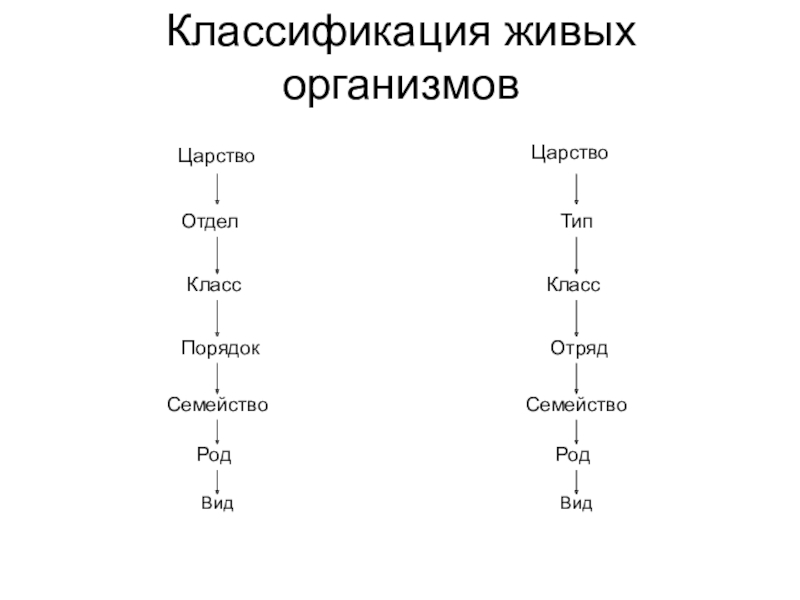 Классификация живых организмов

Царство
Отдел
Класс
Порядок
Семейство
Род
Вид

Царство
Тип
Класс
Отряд
Семейство
Род
Вид